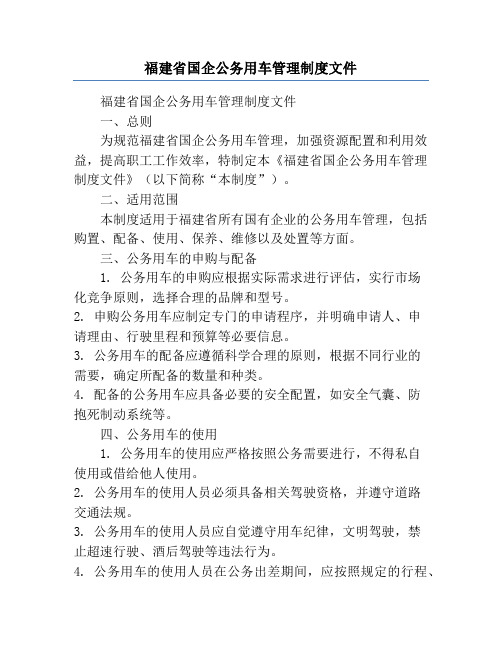 福建省国企公务用车管理制度文件

福建省国企公务用车管理制度文件

一、总则

为规范福建省国企公务用车管理，加强资源配置和利用效益，提高职工工作效率，特制定本《福建省国企公务用车管理制度文件》（以下简称“本制度”）。

二、适用范围

本制度适用于福建省所有国有企业的公务用车管理，包括购置、配备、使用、保养、维修以及处置等方面。

三、公务用车的申购与配备

1. 公务用车的申购应根据实际需求进行评估，实行市场化竞争原则，选择合理的品牌和型号。

2. 申购公务用车应制定专门的申请程序，并明确申请人、申请理由、行驶里程和预算等必要信息。

3. 公务用车的配备应遵循科学合理的原则，根据不同行业的需要，确定所配备的数量和种类。

4. 配备的公务用车应具备必要的安全配置，如安全气囊、防抱死制动系统等。

四、公务用车的使用

1. 公务用车的使用应严格按照公务需要进行，不得私自使用或借给他人使用。

2. 公务用车的使用人员必须具备相关驾驶资格，并遵守道路交通法规。

3. 公务用车的使用人员应自觉遵守用车纪律，文明驾驶，禁止超速行驶、酒后驾驶等违法行为。

4. 公务用车的使用人员在公务出差期间，应按照规定的行程、